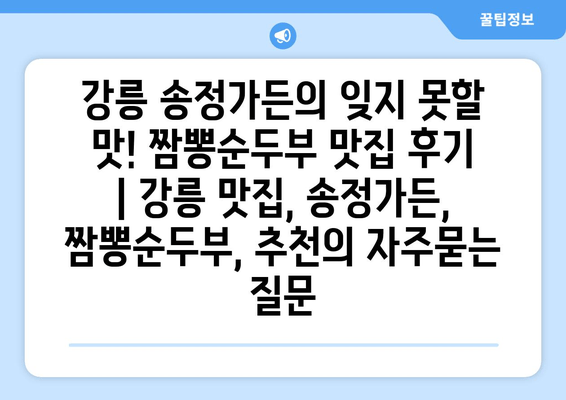 꿀팁정보

강릉 송정가든의 잊지 못할 맛! 짬뽕순두부 맛집 후기 | 강릉 맛집, 송정가든, 짬뽕순두부, 추천의 자주묻는 질문